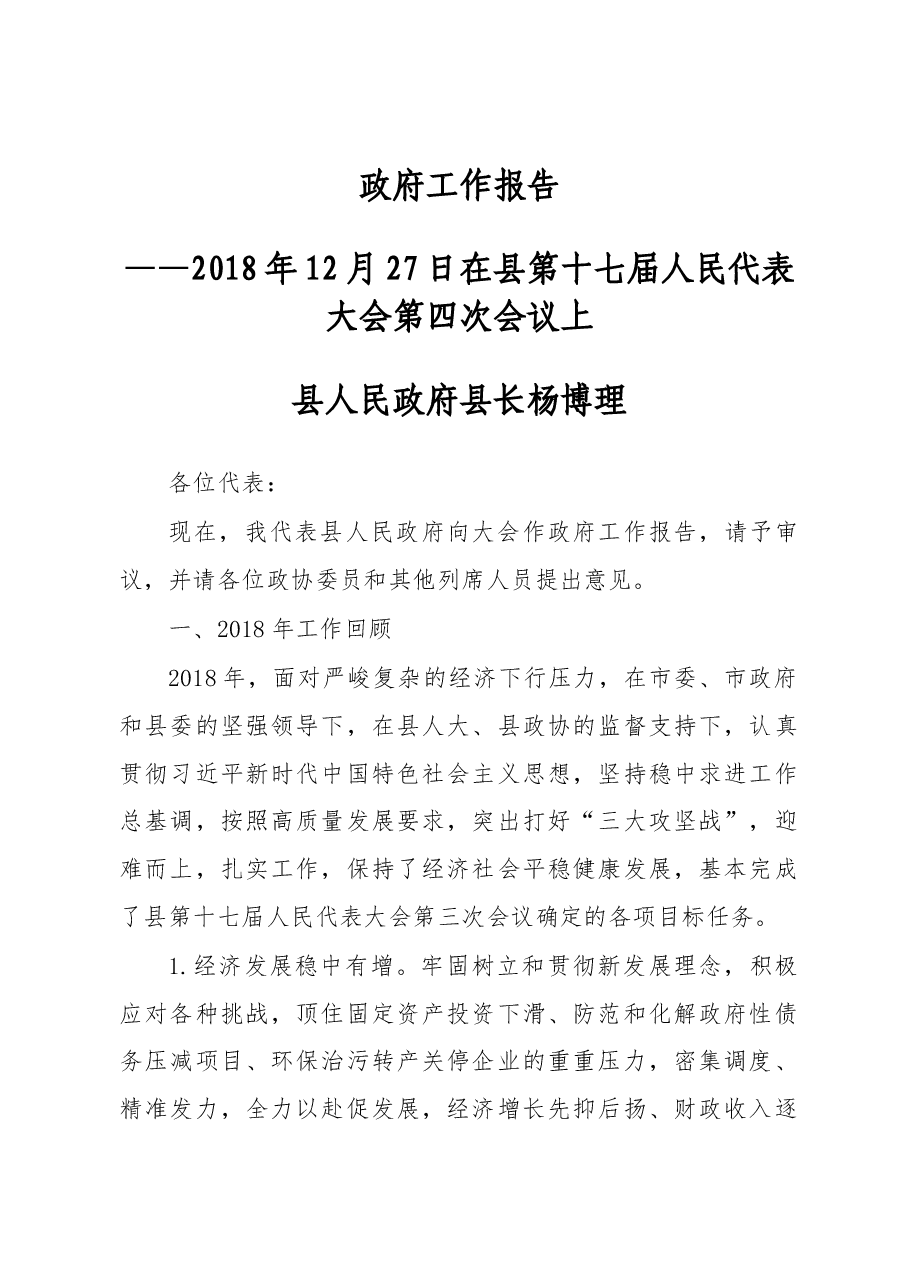 政府工作报告

——2018年12月27日在县第十七届人民代表大会第四次会议上

县人民政府县长杨博理

各位代表：

现在，我代表县人民政府向大会作政府工作报告，请予审议，并请各位政协委员和其他列席人员提出意见。

一、2018年工作回顾

2018年，面对严峻复杂的经济下行压力，在市委、市政府和县委的坚强领导下，在县人大、县政协的监督支持下，认真贯彻习近平新时代中国特色社会主义思想，坚持稳中求进工作总基调，按照高质量发展要求，突出打好“三大攻坚战”，迎难而上，扎实工作，保持了经济社会平稳健康发展，基本完成了县第十七届人民代表大会第三次会议确定的各项目标任务。

1.经济发展稳中有增。牢固树立和贯彻新发展理念，积极应对各种挑战，顶住固定资产投资下滑、防范和化解政府性债务压减项目、环保治污转产关停企业的重重压力，密集调度、精准发力，全力以赴促发展，经济增长先抑后扬、财政收入逐